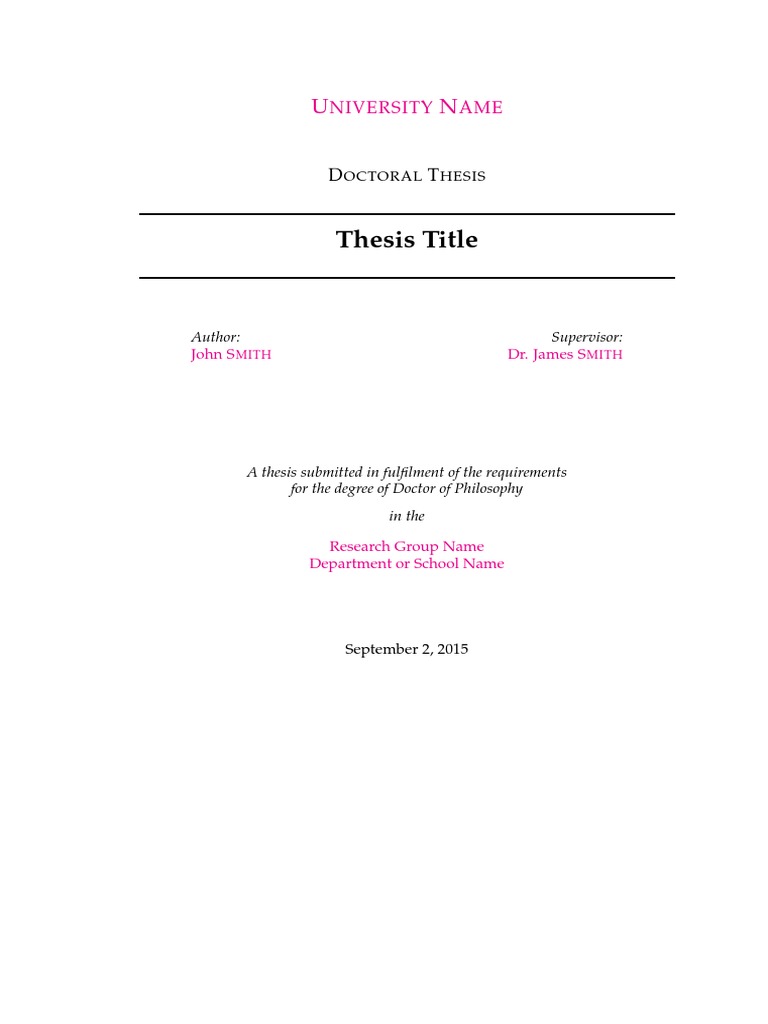 UNIVERSITY NAME

DOCTORAL THESIS

Thesis Title

Author:
John SMITH

Supervisor:
Dr. James SMITH

A thesis submitted in fulfilment of the requirements for the degree of Doctor of Philosophy

in the

Research Group Name
Department or School Name

September 2, 2015